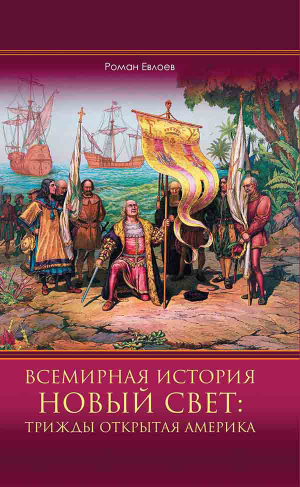 Роман Евлоев

ВСЕМИРНАЯ ИСТОРИЯ
НОВЫЙ СВЕТ:
ТРИЖДЫ ОТКРЫТАЯ АМЕРИКА